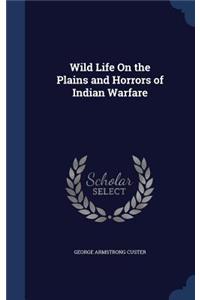 Wild Life On the Plains and Horrors of Indian Warfare

Scholar
SELECT

GEORGE ARMSTRONG CUSTER